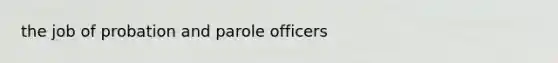 the job of probation and parole officers